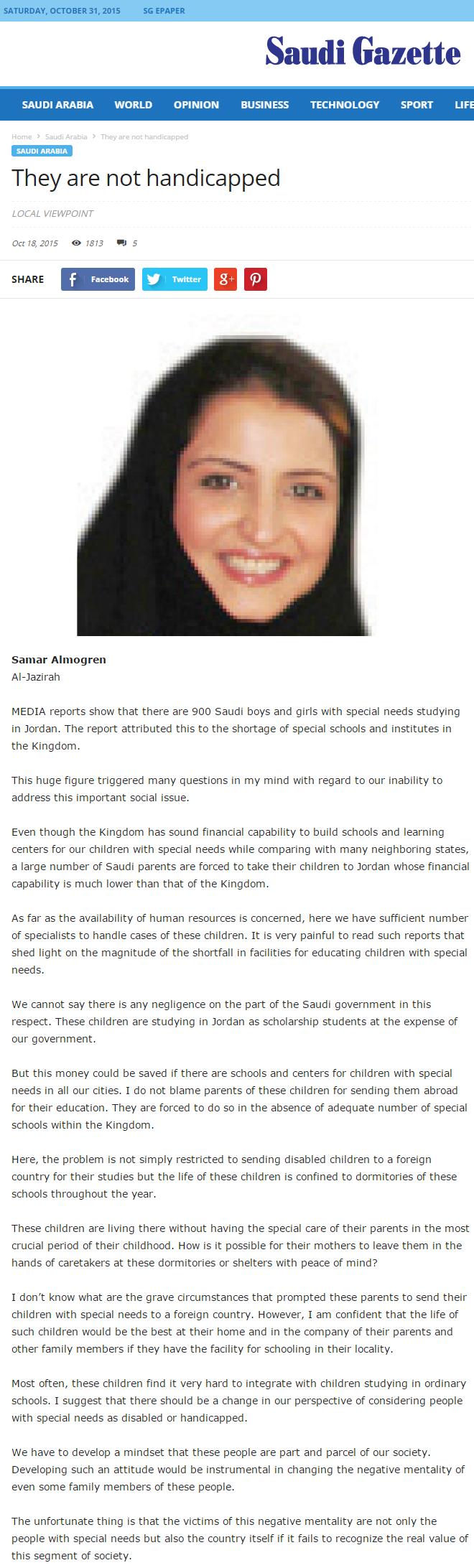 SATURDAY, OCTOBER 31, 2015 SG EPAPER

Saudi Gazette

SAUDI ARABIA WORLD OPINION BUSINESS TECHNOLOGY SPORT LIFE

Home > Saudi Arabia > They are not handicapped

SAUDI ARABIA

They are not handicapped

LOCAL VIEWPOINT

Oct 18, 2015 1813 5

SHARE Facebook Twitter

Samar Almogren
Al-Jazirah

MEDIA reports show that there are 900 Saudi boys and girls with special needs studying in Jordan. The report attributed this to the shortage of special schools and institutes in the Kingdom.

This huge figure triggered many questions in my mind with regard to our inability to address this important social issue.

Even though the Kingdom has sound financial capability to build schools and learning centers for our children with special needs while comparing with many neighboring states, a large number of Saudi parents are forced to take their children to Jordan whose financial capability is much lower than that of the Kingdom.

As far as the availability of human resources is concerned, here we have sufficient number of specialists to handle cases of these children. It is very painful to read such reports that shed light on the magnitude of the shortfall in facilities for educating children with special needs.

We cannot say there is any negligence on the part of the Saudi government in this respect. These children are studying in Jordan as scholarship students at the expense of our government.

But this money could be saved if there are schools and centers for children with special needs in all our cities. I do not blame parents of these children for sending them abroad for their education. They are forced to do so in the absence of adequate number of special schools within the Kingdom.

Here, the problem is not simply restricted to sending disabled children to a foreign country for their studies but the life of these children is confined to dormitories of these schools throughout the year.

These children are living there without having the special care of their parents in the most crucial period of their childhood. How is it possible for their mothers to leave them in the hands of caretakers at these dormitories or shelters with peace of mind?

I don't know what are the grave circumstances that prompted these parents to send their children with special needs to a foreign country. However, I am confident that the life of such children would be the best at their home and in the company of their parents and other family members if they have the facility for schooling in their locality.

Most often, these children find it very hard to integrate with children studying in ordinary schools. I suggest that there should be a change in our perspective of considering people with special needs as disabled or handicapped.

We have to develop a mindset that these people are part and parcel of our society. Developing such an attitude would be instrumental in changing the negative mentality of even some family members of these people.

The unfortunate thing is that the victims of this negative mentality are not only the people with special needs but also the country itself if it fails to recognize the real value of this segment of society.